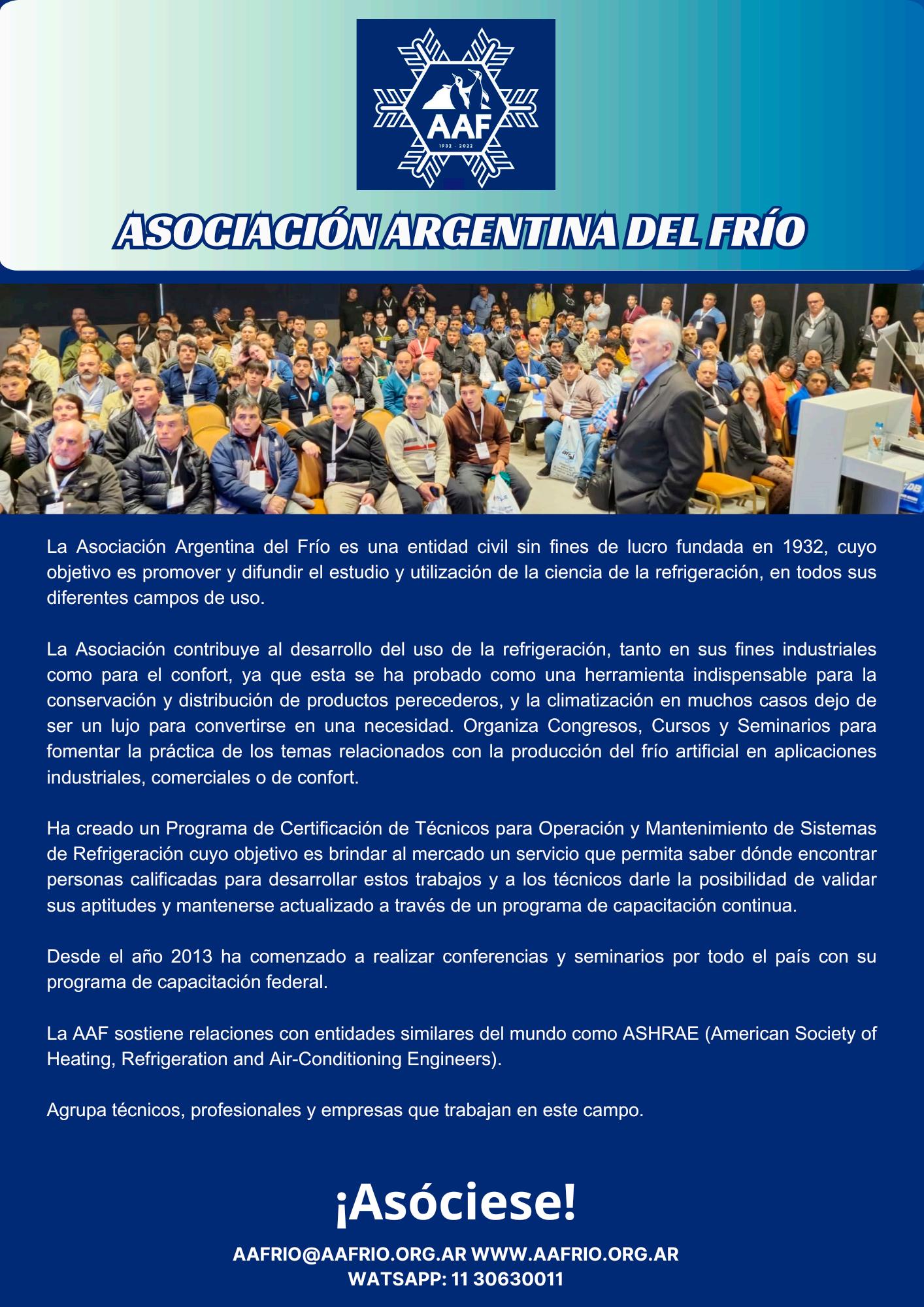 AAF
1932 - 2022

ASOCIACIÓN ARGENTINA DEL FRÍO

La Asociación Argentina del Frío es una entidad civil sin fines de lucro fundada en 1932, cuyo objetivo es promover y difundir el estudio y utilización de la ciencia de la refrigeración, en todos sus diferentes campos de uso.

La Asociación contribuye al desarrollo del uso de la refrigeración, tanto en sus fines industriales como para el confort, ya que esta se ha probado como una herramienta indispensable para la conservación y distribución de productos perecederos, y la climatización en muchos casos dejo de ser un lujo para convertirse en una necesidad. Organiza Congresos, Cursos y Seminarios para fomentar la práctica de los temas relacionados con la producción del frío artificial en aplicaciones industriales, comerciales o de confort.

Ha creado un Programa de Certificación de Técnicos para Operación y Mantenimiento de Sistemas de Refrigeración cuyo objetivo es brindar al mercado un servicio que permita saber dónde encontrar personas calificadas para desarrollar estos trabajos y a los técnicos darle la posibilidad de validar sus aptitudes y mantenerse actualizado a través de un programa de capacitación continua.

Desde el año 2013 ha comenzado a realizar conferencias y seminarios por todo el país con su programa de capacitación federal.

La AAF sostiene relaciones con entidades similares del mundo como ASHRAE (American Society of Heating, Refrigeration and Air-Conditioning Engineers).

Agrupa técnicos, profesionales y empresas que trabajan en este campo.

¡Asóciese!

AAFRIO@AAFRIO.ORG.AR WWW.AAFRIO.ORG.AR
WATSAPP: 11 30630011